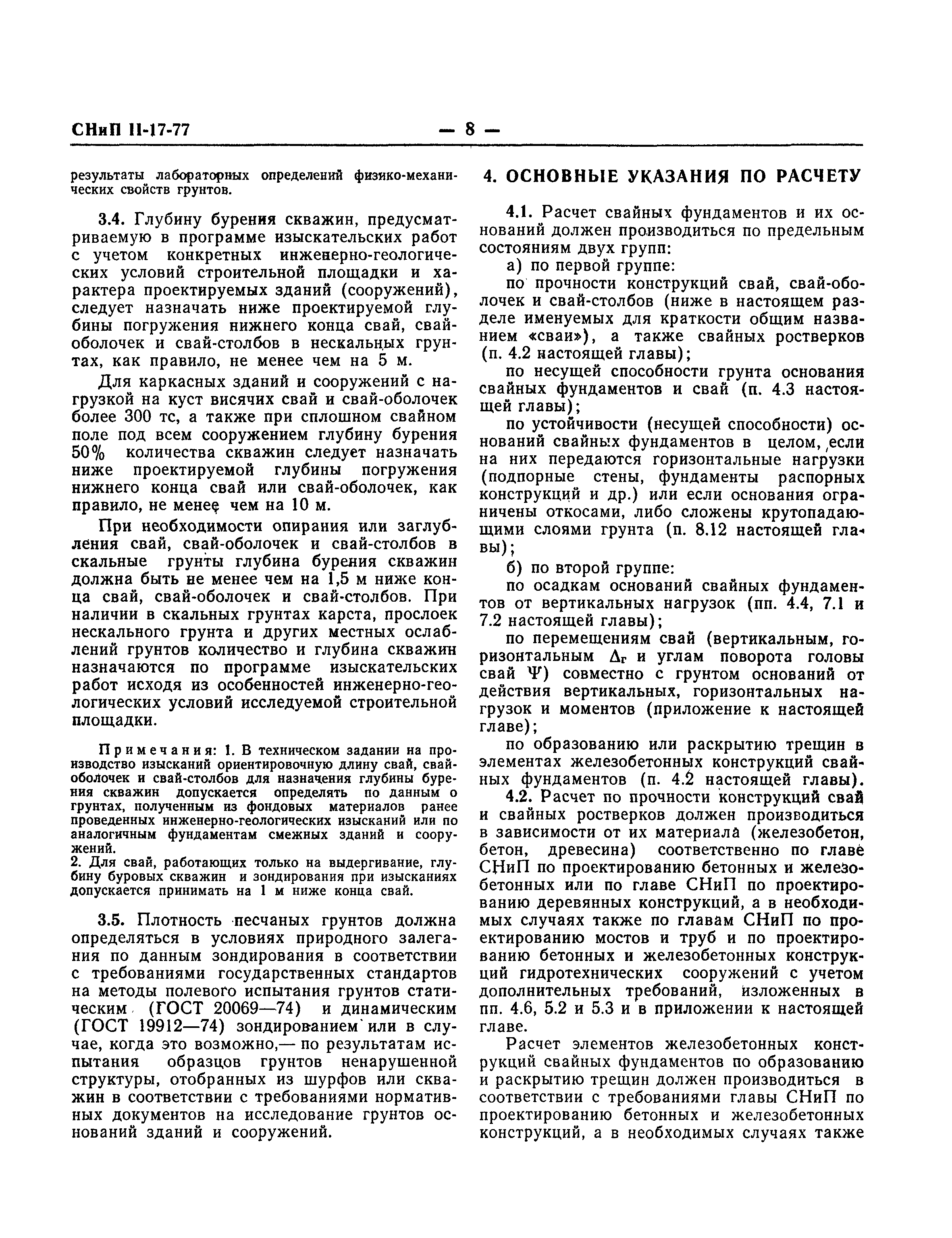 СНиП II-17-77 — 8 —

результаты лабораторных определений физико-механических свойств грунтов.

3.4. Глубину бурения скважин, предусматриваемую в программе изыскательских работ с учетом конкретных инженерно-геологических условий строительной площадки и характера проектируемых зданий (сооружений), следует назначать ниже проектируемой глубины погружения нижнего конца свай, свай-оболочек и свай-столбов в нескальных грунтах, как правило, не менее чем на 5 м.

Для каркасных зданий и сооружений с нагрузкой на куст висячих свай и свай-оболочек более 300 тс, а также при сплошном свайном поле под всем сооружением глубину бурения 50% количества скважин следует назначать ниже проектируемой глубины погружения нижнего конца свай или свай-оболочек, как правило, не менее чем на 10 м.

При необходимости опирания или заглубления свай, свай-оболочек и свай-столбов в скальные грунты глубина бурения скважин должна быть не менее чем на 1,5 м ниже конца свай, свай-оболочек и свай-столбов. При наличии в скальных грунтах карста, прослоек нескального грунта и других местных ослаблений грунтов количество и глубина скважин назначаются по программе изыскательских работ исходя из особенностей инженерно-геологических условий исследуемой строительной площадки.

Примечания: 1. В техническом задании на производство изысканий ориентировочную длину свай, свай-оболочек и свай-столбов для назначения глубины бурения скважин допускается определять по данным о грунтах, полученным из фондовых материалов ранее проведенных инженерно-геологических изысканий или по аналогичным фундаментам смежных зданий и сооружений.
2. Для свай, работающих только на выдергивание, глубину буровых скважин и зондирования при изысканиях допускается принимать на 1 м ниже конца свай.

3.5. Плотность песчаных грунтов должна определяться в условиях природного залегания по данным зондирования в соответствии с требованиями государственных стандартов на методы полевого испытания грунтов статическим (ГОСТ 20069—74) и динамическим (ГОСТ 19912—74) зондированием или в случае, когда это возможно,— по результатам испытания образцов грунтов ненарушенной структуры, отобранных из шурфов или скважин в соответствии с требованиями нормативных документов на исследование грунтов оснований зданий и сооружений.

4. ОСНОВНЫЕ УКАЗАНИЯ ПО РАСЧЕТУ

4.1. Расчет свайных фундаментов и их оснований должен производиться по предельным состояниям двух групп:

а) по первой группе:

по прочности конструкций свай, свай-оболочек и свай-столбов (ниже в настоящем разделе именуемых для краткости общим названием «сваи»), а также свайных ростверков (п. 4.2 настоящей главы);

по несущей способности грунта основания свайных фундаментов и свай (п. 4.3 настоящей главы);

по устойчивости (несущей способности) оснований свайных фундаментов в целом, если на них передаются горизонтальные нагрузки (подпорные стены, фундаменты распорных конструкций и др.) или если основания ограничены откосами, либо сложены крутопадающими слоями грунта (п. 8.12 настоящей главы);

б) по второй группе:

по осадкам оснований свайных фундаментов от вертикальных нагрузок (пп. 4.4, 7.1 и 7.2 настоящей главы);

по перемещениям свай (вертикальным, горизонтальным $\Delta_г$ и углам поворота головы свай $\Psi$) совместно с грунтом оснований от действия вертикальных, горизонтальных нагрузок и моментов (приложение к настоящей главе);

по образованию или раскрытию трещин в элементах железобетонных конструкций свайных фундаментов (п. 4.2 настоящей главы).

4.2. Расчет по прочности конструкций свай и свайных ростверков должен производиться в зависимости от их материала (железобетон, бетон, древесина) соответственно по главе СНиП по проектированию бетонных и железобетонных или по главе СНиП по проектированию деревянных конструкций, а в необходимых случаях также по главам СНиП по проектированию мостов и труб и по проектированию бетонных и железобетонных конструкций гидротехнических сооружений с учетом дополнительных требований, изложенных в пп. 4.6, 5.2 и 5.3 и в приложении к настоящей главе.

Расчет элементов железобетонных конструкций свайных фундаментов по образованию и раскрытию трещин должен производиться в соответствии с требованиями главы СНиП по проектированию бетонных и железобетонных конструкций, а в необходимых случаях также